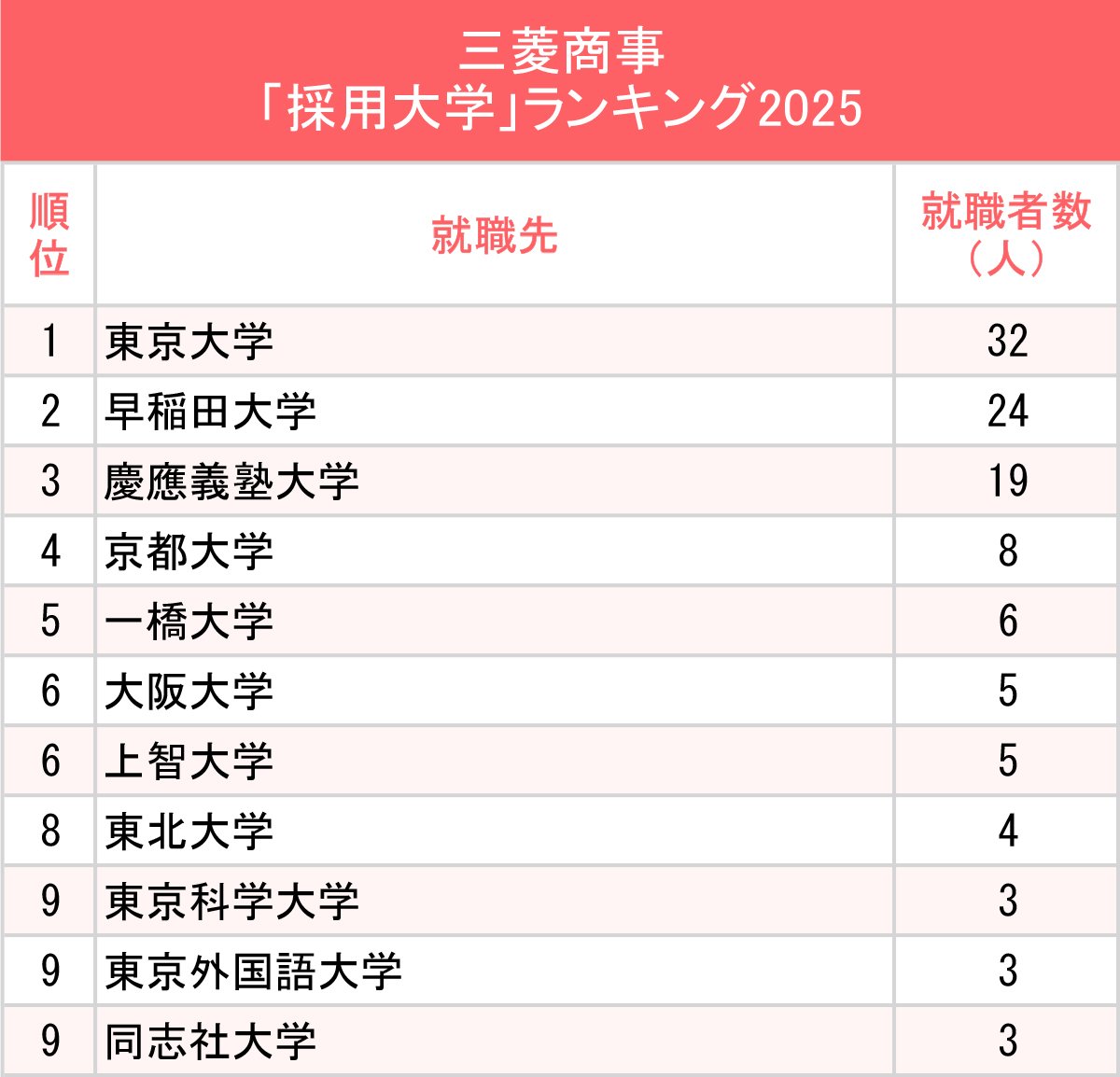 三菱商事
「採用大学」ランキング2025

| 順位 | 就職先 | 就職者数（人） |
|---|---|---|
| 1 | 東京大学 | 32 |
| 2 | 早稲田大学 | 24 |
| 3 | 慶應義塾大学 | 19 |
| 4 | 京都大学 | 8 |
| 5 | 一橋大学 | 6 |
| 6 | 大阪大学 | 5 |
| 6 | 上智大学 | 5 |
| 8 | 東北大学 | 4 |
| 9 | 東京科学大学 | 3 |
| 9 | 東京外国語大学 | 3 |
| 9 | 同志社大学 | 3 |